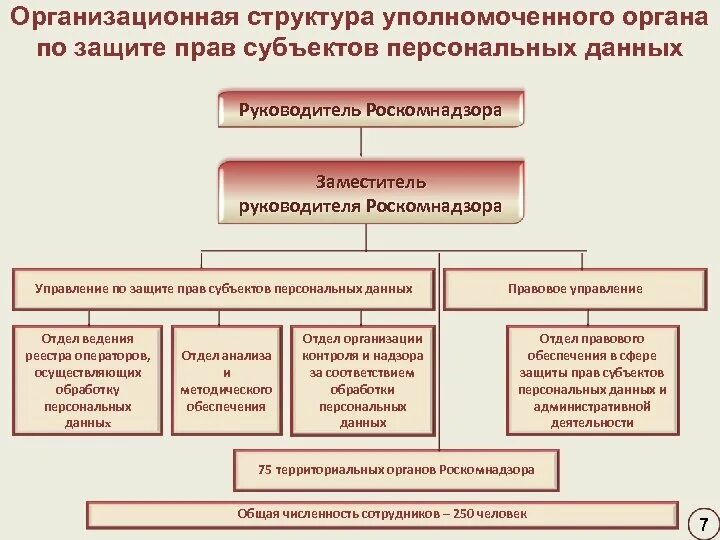 Организационная структура уполномоченного органа по защите прав субъектов персональных данных

Руководитель Роскомнадзора

Заместитель руководителя Роскомнадзора

Управление по защите прав субъектов персональных данных

Правовое управление

Отдел ведения реестра операторов, осуществляющих обработку персональных данных

Отдел анализа и методического обеспечения

Отдел организации контроля и надзора за соответствием обработки персональных данных

Отдел правового обеспечения в сфере защиты прав субъектов персональных данных и административной деятельности

75 территориальных органов Роскомнадзора

Общая численность сотрудников – 250 человек

7